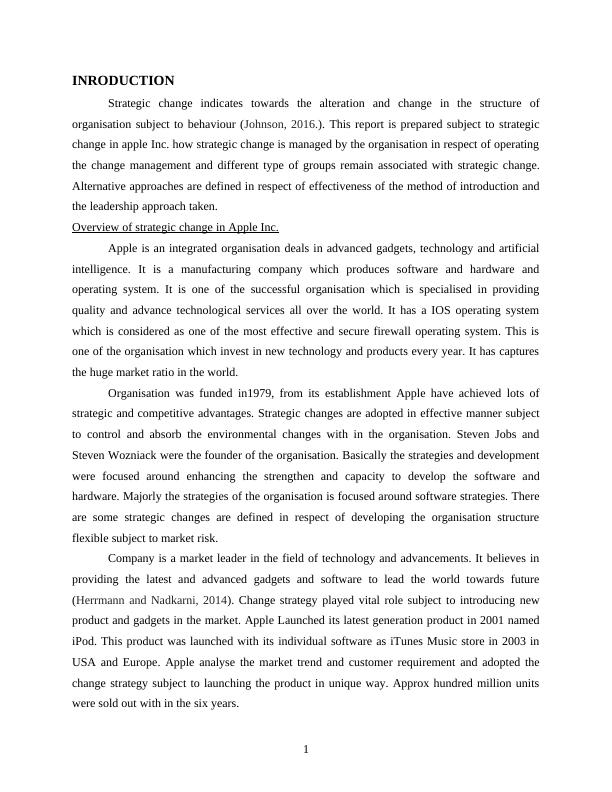 INRODUCTION

Strategic change indicates towards the alteration and change in the structure of organisation subject to behaviour (Johnson, 2016.). This report is prepared subject to strategic change in apple Inc. how strategic change is managed by the organisation in respect of operating the change management and different type of groups remain associated with strategic change. Alternative approaches are defined in respect of effectiveness of the method of introduction and the leadership approach taken.

Overview of strategic change in Apple Inc.

Apple is an integrated organisation deals in advanced gadgets, technology and artificial intelligence. It is a manufacturing company which produces software and hardware and operating system. It is one of the successful organisation which is specialised in providing quality and advance technological services all over the world. It has a IOS operating system which is considered as one of the most effective and secure firewall operating system. This is one of the organisation which invest in new technology and products every year. It has captures the huge market ratio in the world.

Organisation was funded in1979, from its establishment Apple have achieved lots of strategic and competitive advantages. Strategic changes are adopted in effective manner subject to control and absorb the environmental changes with in the organisation. Steven Jobs and Steven Wozniack were the founder of the organisation. Basically the strategies and development were focused around enhancing the strengthen and capacity to develop the software and hardware. Majorly the strategies of the organisation is focused around software strategies. There are some strategic changes are defined in respect of developing the organisation structure flexible subject to market risk.

Company is a market leader in the field of technology and advancements. It believes in providing the latest and advanced gadgets and software to lead the world towards future (Herrmann and Nadkarni, 2014). Change strategy played vital role subject to introducing new product and gadgets in the market. Apple Launched its latest generation product in 2001 named iPod. This product was launched with its individual software as iTunes Music store in 2003 in USA and Europe. Apple analyse the market trend and customer requirement and adopted the change strategy subject to launching the product in unique way. Approx hundred million units were sold out with in the six years.

1